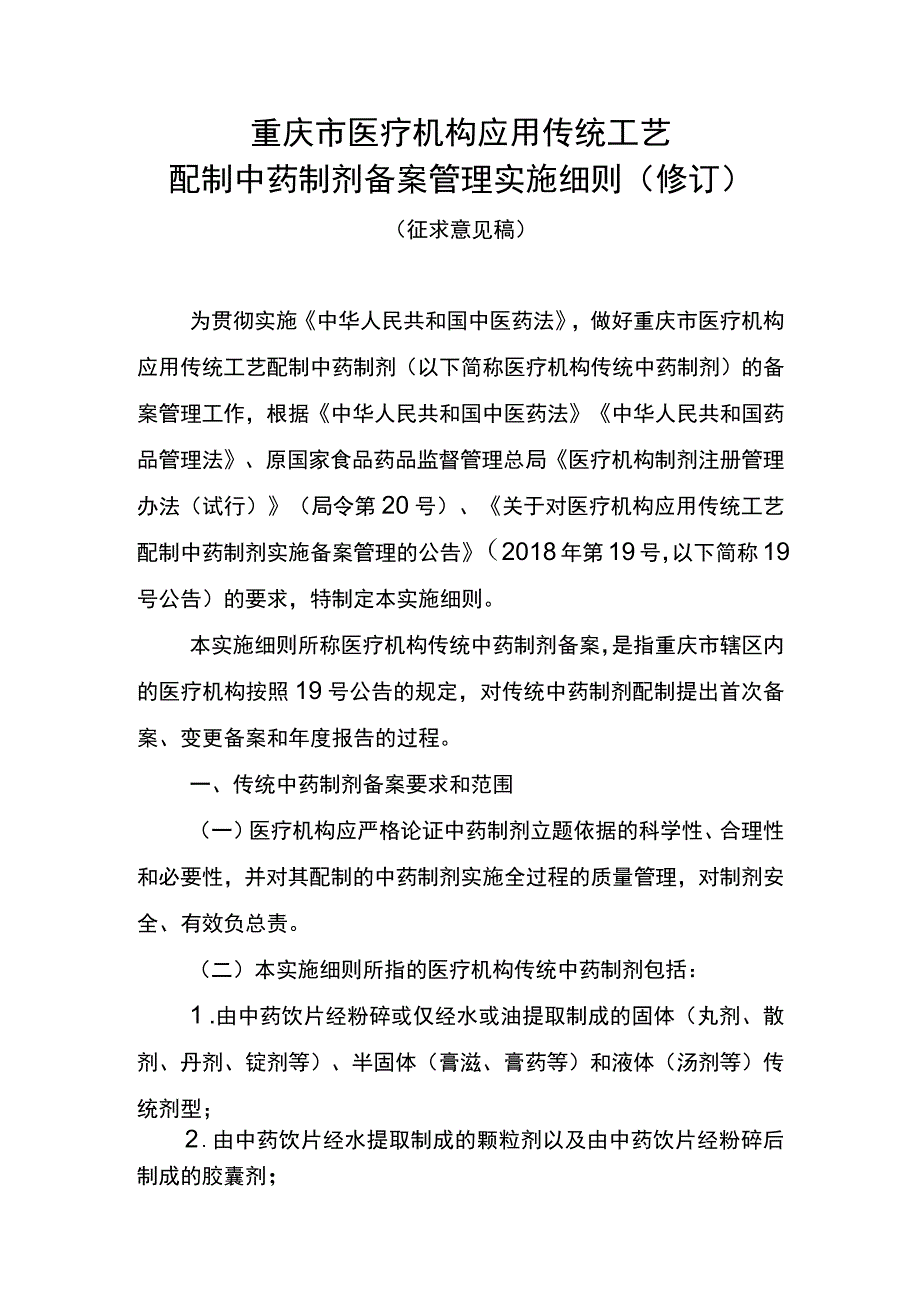 重庆市医疗机构应用传统工艺
配制中药制剂备案管理实施细则（修订）
（征求意见稿）

为贯彻实施《中华人民共和国中医药法》，做好重庆市医疗机构应用传统工艺配制中药制剂（以下简称医疗机构传统中药制剂）的备案管理工作，根据《中华人民共和国中医药法》《中华人民共和国药品管理法》、原国家食品药品监督管理总局《医疗机构制剂注册管理办法（试行）》（局令第20号）、《关于对医疗机构应用传统工艺配制中药制剂实施备案管理的公告》（2018年第19号，以下简称19号公告）的要求，特制定本实施细则。

本实施细则所称医疗机构传统中药制剂备案，是指重庆市辖区内的医疗机构按照19号公告的规定，对传统中药制剂配制提出首次备案、变更备案和年度报告的过程。

一、传统中药制剂备案要求和范围

（一）医疗机构应严格论证中药制剂立题依据的科学性、合理性和必要性，并对其配制的中药制剂实施全过程的质量管理，对制剂安全、有效负总责。

（二）本实施细则所指的医疗机构传统中药制剂包括：

1.由中药饮片经粉碎或仅经水或油提取制成的固体（丸剂、散剂、丹剂、锭剂等）、半固体（膏滋、膏药等）和液体（汤剂等）传统剂型；

2.由中药饮片经水提取制成的颗粒剂以及由中药饮片经粉碎后制成的胶囊剂；